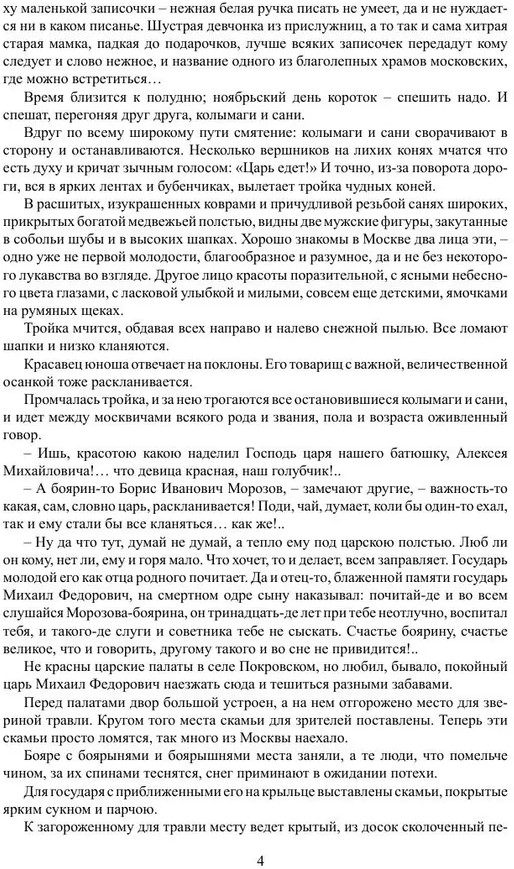 ху маленькой записочки – нежная белая ручка писать не умеет, да и не нуждается ни в каком писанье. Шустрая девчонка из прислужниц, а то так и сама хитрая старая мамка, падкая до подарочков, лучше всяких записочек передадут кому следует и слово нежное, и название одного из благолепных храмов московских, где можно встретиться…

Время близится к полудню; ноябрьский день короток – спешить надо. И спешат, перегоняя друг друга, колымаги и сани.

Вдруг по всему широкому пути смятение: колымаги и сани сворачивают в сторону и останавливаются. Несколько вершников на лихих конях мчатся что есть духу и кричат зычным голосом: «Царь едет!» И точно, из-за поворота дороги, вся в ярких лентах и бубенчиках, вылетает тройка чудных коней.

В расшитых, изукрашенных коврами и причудливой резьбой санях широких, прикрытых богатой медвежьей полстью, видны две мужские фигуры, закутанные в собольи шубы и в высоких шапках. Хорошо знакомы в Москве два лица эти, – одно уже не первой молодости, благообразное и разумное, да и не без некоторого лукавства во взгляде. Другое лицо красоты поразительной, с ясными небесного цвета глазами, с ласковой улыбкой и милыми, совсем еще детскими, ямочками на румяных щеках.

Тройка мчится, обдавая всех направо и налево снежной пылью. Все ломают шапки и низко кланяются.

Красавец юноша отвечает на поклоны. Его товарищ с важной, величественной осанкой тоже раскланивается.

Промчалась тройка, и за нею трогаются все остановившиеся колымаги и сани, и идет между москвичами всякого рода и звания, пола и возраста оживленный говор.

– Ишь, красотою какою наделил Господь царя нашего батюшку, Алексея Михайловича!… что девица красная, наш голубчик!..

– А боярин-то Борис Иванович Морозов, – замечают другие, – важность-то какая, сам, словно царь, раскланивается! Поди, чай, думает, коли бы один-то ехал, так и ему стали бы все кланяться… как же!..

– Ну да что тут, думай не думай, а тепло ему под царскою полстью. Люб ли он кому, нет ли, ему и горя мало. Что хочет, то и делает, всем заправляет. Государь молодой его как отца родного почитает. Да и отец-то, блаженной памяти государь Михаил Федорович, на смертном одре сыну наказывал: почитай-де и во всем слушайся Морозова-боярина, он тринадцать-де лет при тебе неотлучно, воспитал тебя, и такого-де слуги и советника тебе не сыскать. Счастье боярину, счастье великое, что и говорить, другому такого и во сне не привидится!..

Не красны царские палаты в селе Покровском, но любил, бывало, покойный царь Михаил Федорович наезжать сюда и тешиться разными забавами.

Перед палатами двор большой устроен, а на нем отгорожено место для звериной травли. Кругом того места скамьи для зрителей поставлены. Теперь эти скамьи просто ломятся, так много из Москвы наехало.

Бояре с боярынями и боярышнями места заняли, а те люди, что помельче чином, за их спинами теснятся, снег приминают в ожидании потехи.

Для государя с приближенными его на крыльце выставлены скамьи, покрытые ярким сукном и парчою.

К загороженному для травли месту ведет крытый, из досок сколоченный пе-

4